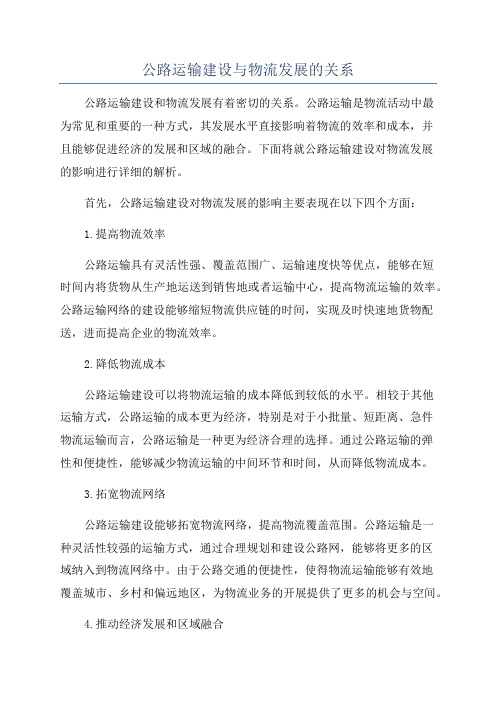 公路运输建设与物流发展的关系

公路运输建设和物流发展有着密切的关系。公路运输是物流活动中最为常见和重要的一种方式，其发展水平直接影响着物流的效率和成本，并且能够促进经济的发展和区域的融合。下面将就公路运输建设对物流发展的影响进行详细的解析。

首先，公路运输建设对物流发展的影响主要表现在以下四个方面：

1.提高物流效率

公路运输具有灵活性强、覆盖范围广、运输速度快等优点，能够在短时间内将货物从生产地运送到销售地或者运输中心，提高物流运输的效率。公路运输网络的建设能够缩短物流供应链的时间，实现及时快速地货物配送，进而提高企业的物流效率。

2.降低物流成本

公路运输建设可以将物流运输的成本降低到较低的水平。相较于其他运输方式，公路运输的成本更为经济，特别是对于小批量、短距离、急件物流运输而言，公路运输是一种更为经济合理的选择。通过公路运输的弹性和便捷性，能够减少物流运输的中间环节和时间，从而降低物流成本。

3.拓宽物流网络

公路运输建设能够拓宽物流网络，提高物流覆盖范围。公路运输是一种灵活性较强的运输方式，通过合理规划和建设公路网，能够将更多的区域纳入到物流网络中。由于公路交通的便捷性，使得物流运输能够有效地覆盖城市、乡村和偏远地区，为物流业务的开展提供了更多的机会与空间。

4.推动经济发展和区域融合